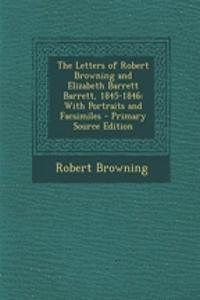 The Letters of Robert Browning and Elizabeth Barrett Barrett, 1845-1846: With Portraits and Facsimiles - Primary Source Edition

Robert Browning